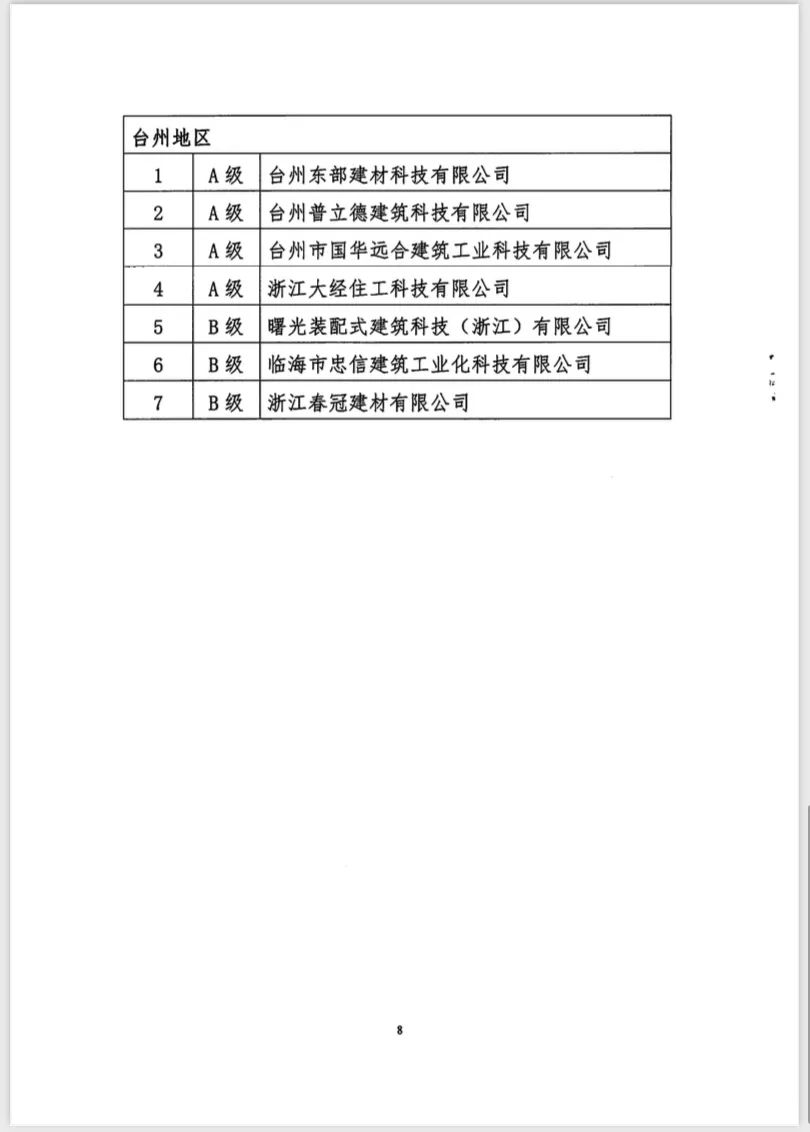 | 台州地区 | | |
|---|---|---|
| 1 | A级 | 台州东部建材科技有限公司 |
| 2 | A级 | 台州普立德建筑科技有限公司 |
| 3 | A级 | 台州市国华远合建筑工业科技有限公司 |
| 4 | A级 | 浙江大经住工科技有限公司 |
| 5 | B级 | 曙光装配式建筑科技（浙江）有限公司 |
| 6 | B级 | 临海市忠信建筑工业化科技有限公司 |
| 7 | B级 | 浙江春冠建材有限公司 |

8